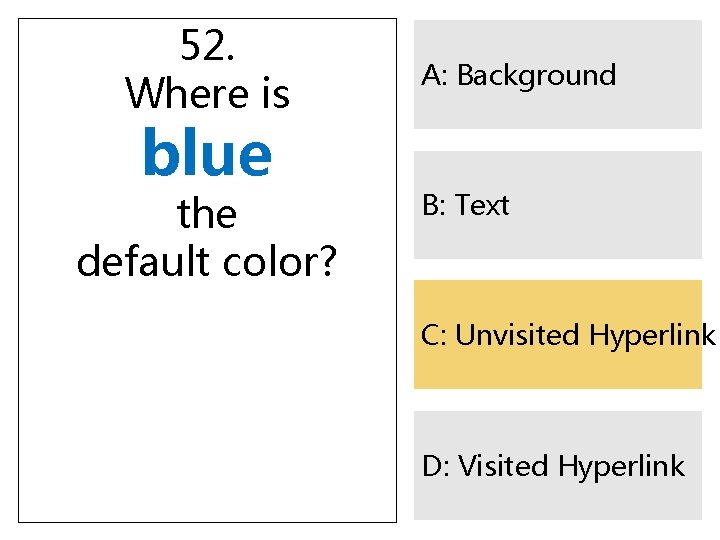 52.
Where is
blue
the
default color?

A: Background

B: Text

C: Unvisited Hyperlink

D: Visited Hyperlink